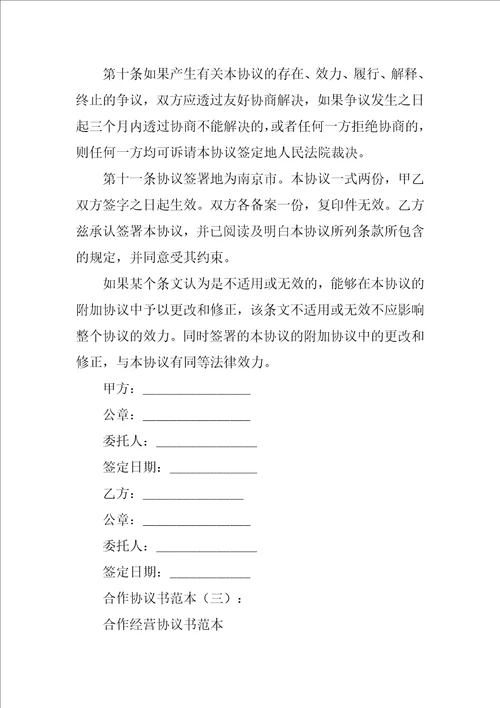 第十条如果产生有关本协议的存在、效力、履行、解释、终止的争议，双方应透过友好协商解决，如果争议发生之日起三个月内透过协商不能解决的，或者任何一方拒绝协商的，则任何一方均可诉请本协议签定地人民法院裁决。

第十一条协议签署地为南京市。本协议一式两份，甲乙双方签字之日起生效。双方各备案一份，复印件无效。乙方兹承认签署本协议，并已阅读及明白本协议所列条款所包含的规定，并同意受其约束。

如果某个条文认为是不适用或无效的，能够在本协议的附加协议中予以更改和修正，该条文不适用或无效不应影响整个协议的效力。同时签署的本协议的附加协议中的更改和修正，与本协议有同等法律效力。

甲方：________________

公章：________________

委托人：________________

签定日期：________________

乙方：________________

公章：________________

委托人：________________

签定日期：________________

合作协议书范本（三）：

合作经营协议书范本